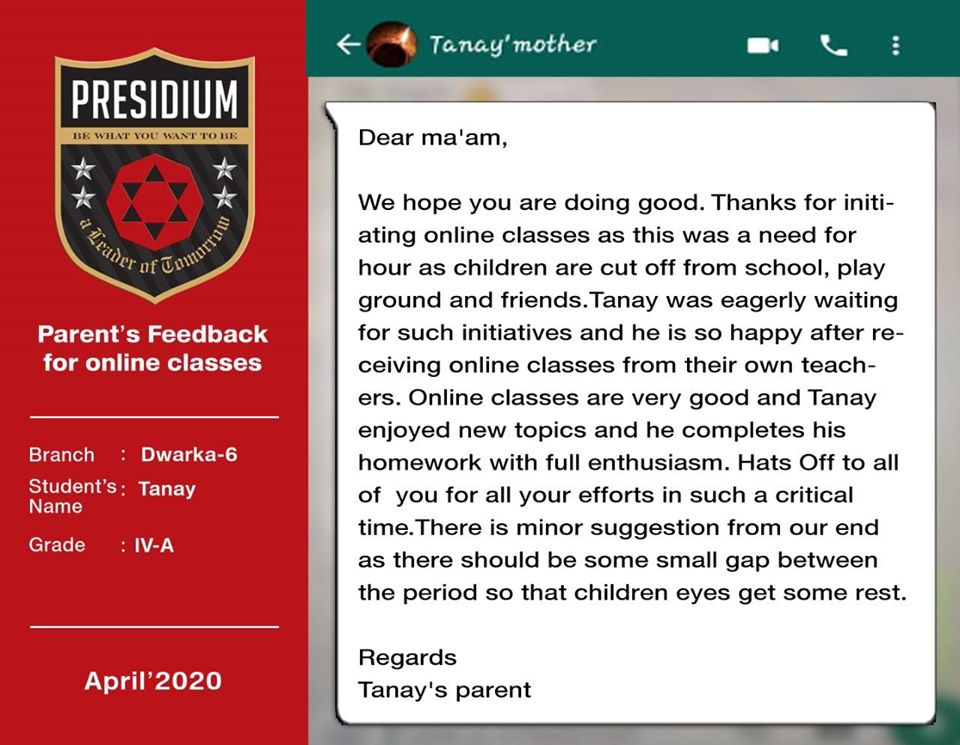 PRESIDIUM
BE WHAT YOU WANT TO BE
a Leader of Tomorrow

Parent's Feedback for online classes

Branch : Dwarka-6
Student's Name : Tanay
Grade : IV-A

April'2020

Tanay'mother

Dear ma'am,

We hope you are doing good. Thanks for initiating online classes as this was a need for hour as children are cut off from school, play ground and friends.Tanay was eagerly waiting for such initiatives and he is so happy after receiving online classes from their own teachers. Online classes are very good and Tanay enjoyed new topics and he completes his homework with full enthusiasm. Hats Off to all of you for all your efforts in such a critical time.There is minor suggestion from our end as there should be some small gap between the period so that children eyes get some rest.

Regards
Tanay's parent